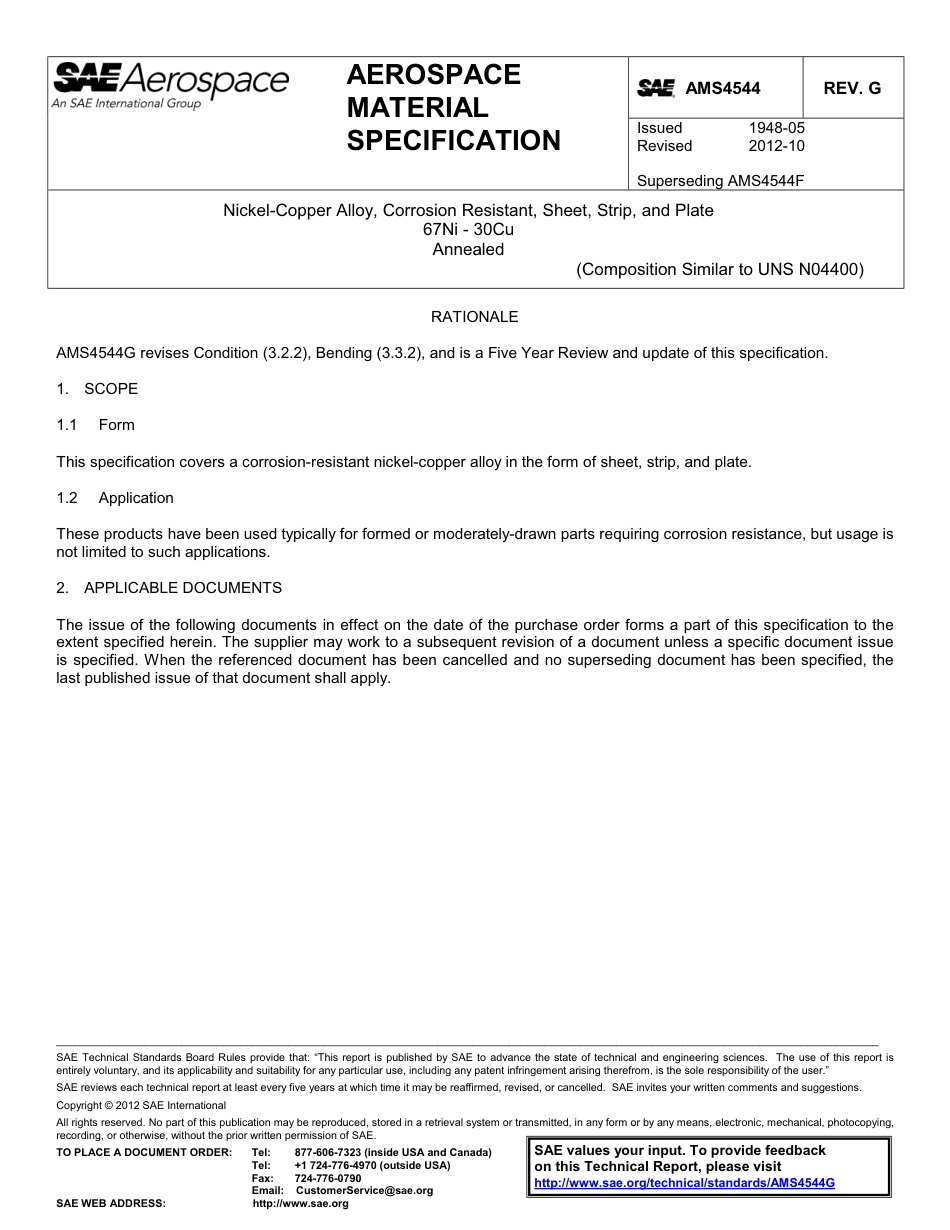 SAE Aerospace
An SAE International Group

AEROSPACE MATERIAL SPECIFICATION

SAE AMS4544 REV. G

Issued 1948-05
Revised 2012-10

Superseding AMS4544F

Nickel-Copper Alloy, Corrosion Resistant, Sheet, Strip, and Plate
67Ni - 30Cu
Annealed
(Composition Similar to UNS N04400)

RATIONALE

AMS4544G revises Condition (3.2.2), Bending (3.3.2), and is a Five Year Review and update of this specification.

1. SCOPE

1.1 Form

This specification covers a corrosion-resistant nickel-copper alloy in the form of sheet, strip, and plate.

1.2 Application

These products have been used typically for formed or moderately-drawn parts requiring corrosion resistance, but usage is not limited to such applications.

2. APPLICABLE DOCUMENTS

The issue of the following documents in effect on the date of the purchase order forms a part of this specification to the extent specified herein. The supplier may work to a subsequent revision of a document unless a specific document issue is specified. When the referenced document has been cancelled and no superseding document has been specified, the last published issue of that document shall apply.

SAE Technical Standards Board Rules provide that: "This report is published by SAE to advance the state of technical and engineering sciences. The use of this report is entirely voluntary, and its applicability and suitability for any particular use, including any patent infringement arising therefrom, is the sole responsibility of the user."
SAE reviews each technical report at least every five years at which time it may be reaffirmed, revised, or cancelled. SAE invites your written comments and suggestions.
Copyright © 2012 SAE International
All rights reserved. No part of this publication may be reproduced, stored in a retrieval system or transmitted, in any form or by any means, electronic, mechanical, photocopying, recording, or otherwise, without the prior written permission of SAE.
TO PLACE A DOCUMENT ORDER: Tel: 877-606-7323 (inside USA and Canada)
Tel: +1 724-776-4970 (outside USA)
Fax: 724-776-0790
Email: CustomerService@sae.org
SAE WEB ADDRESS: http://www.sae.org

SAE values your input. To provide feedback on this Technical Report, please visit
http://www.sae.org/technical/standards/AMS4544G